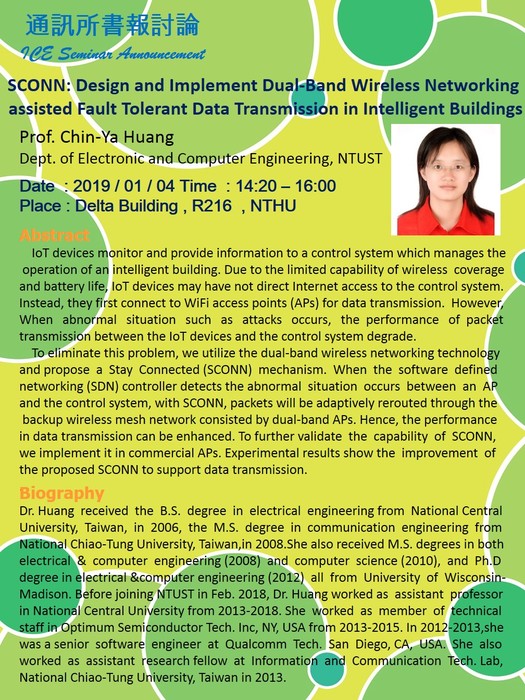 通訊所書報討論
ICE Seminar Announcement

SCONN: Design and Implement Dual-Band Wireless Networking assisted Fault Tolerant Data Transmission in Intelligent Buildings

Prof. Chin-Ya Huang
Dept. of Electronic and Computer Engineering, NTUST

Date : 2019 / 01 / 04 Time : 14:20 – 16:00
Place : Delta Building , R216 , NTHU

Abstract
IoT devices monitor and provide information to a control system which manages the operation of an intelligent building. Due to the limited capability of wireless coverage and battery life, IoT devices may have not direct Internet access to the control system. Instead, they first connect to WiFi access points (APs) for data transmission. However, When abnormal situation such as attacks occurs, the performance of packet transmission between the IoT devices and the control system degrade.

To eliminate this problem, we utilize the dual-band wireless networking technology and propose a Stay Connected (SCONN) mechanism. When the software defined networking (SDN) controller detects the abnormal situation occurs between an AP and the control system, with SCONN, packets will be adaptively rerouted through the backup wireless mesh network consisted by dual-band APs. Hence, the performance in data transmission can be enhanced. To further validate the capability of SCONN, we implement it in commercial APs. Experimental results show the improvement of the proposed SCONN to support data transmission.

Biography
Dr. Huang received the B.S. degree in electrical engineering from National Central University, Taiwan, in 2006, the M.S. degree in communication engineering from National Chiao-Tung University, Taiwan,in 2008.She also received M.S. degrees in both electrical & computer engineering (2008) and computer science (2010), and Ph.D degree in electrical &computer engineering (2012) all from University of Wisconsin-Madison. Before joining NTUST in Feb. 2018, Dr. Huang worked as assistant professor in National Central University from 2013-2018. She worked as member of technical staff in Optimum Semiconductor Tech. Inc, NY, USA from 2013-2015. In 2012-2013,she was a senior software engineer at Qualcomm Tech. San Diego, CA, USA. She also worked as assistant research fellow at Information and Communication Tech. Lab, National Chiao-Tung University, Taiwan in 2013.